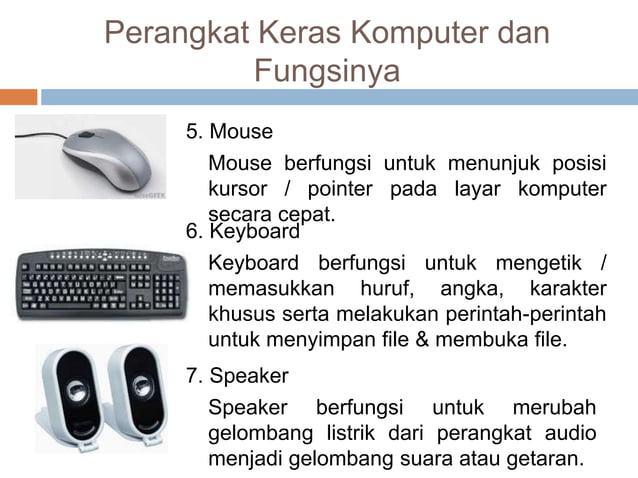 Perangkat Keras Komputer dan Fungsinya

5. Mouse

Mouse berfungsi untuk menunjuk posisi kursor / pointer pada layar komputer secara cepat.

6. Keyboard

Keyboard berfungsi untuk mengetik / memasukkan huruf, angka, karakter khusus serta melakukan perintah-perintah untuk menyimpan file & membuka file.

7. Speaker

Speaker berfungsi untuk merubah gelombang listrik dari perangkat audio menjadi gelombang suara atau getaran.